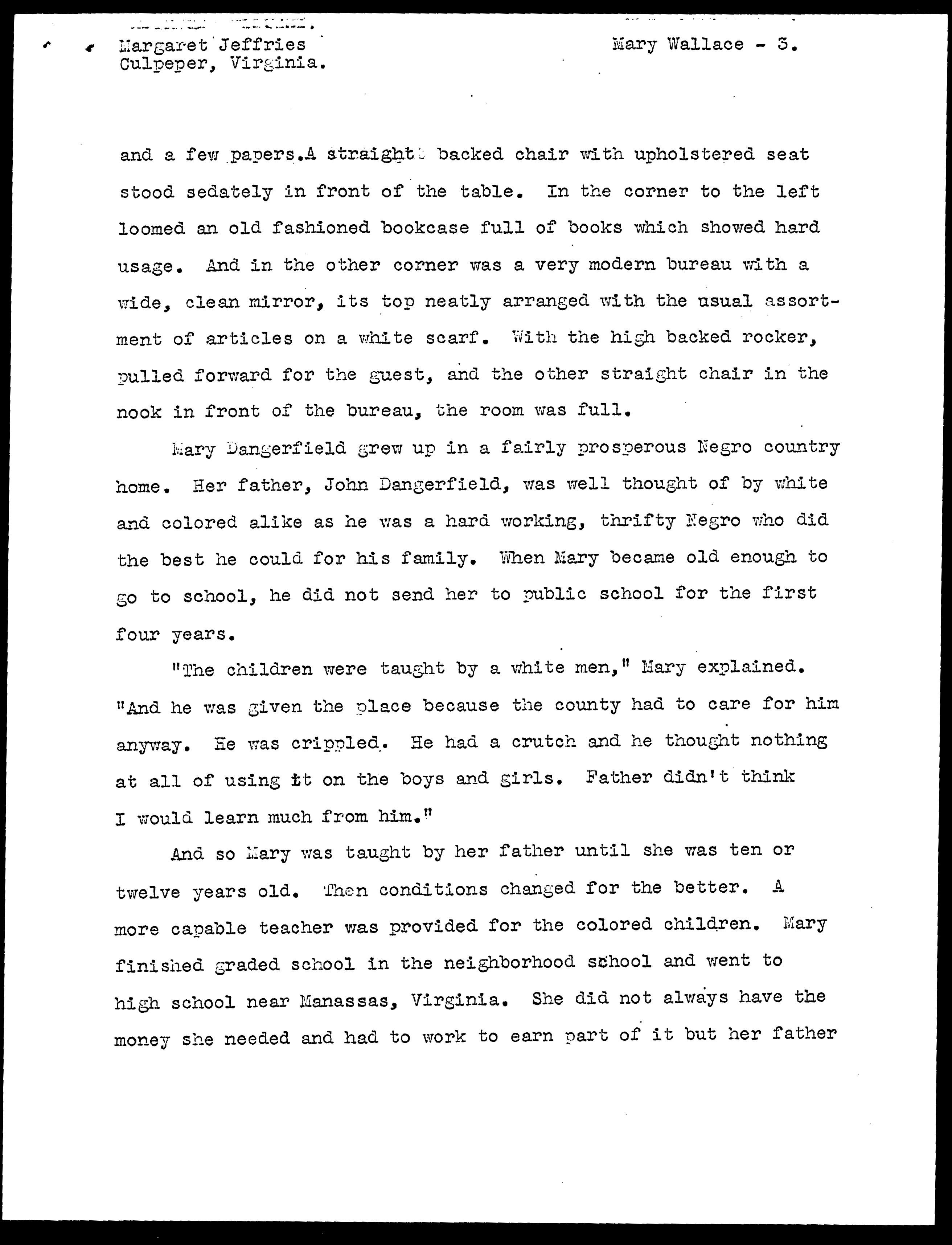 Margaret Jeffries
Culpeper, Virginia.

Mary Wallace - 3.

and a few papers.A straight backed chair with upholstered seat stood sedately in front of the table. In the corner to the left loomed an old fashioned bookcase full of books which showed hard usage. And in the other corner was a very modern bureau with a wide, clean mirror, its top neatly arranged with the usual assortment of articles on a white scarf. With the high backed rocker, pulled forward for the guest, and the other straight chair in the nook in front of the bureau, the room was full.

Mary Dangerfield grew up in a fairly prosperous Negro country home. Her father, John Dangerfield, was well thought of by white and colored alike as he was a hard working, thrifty Negro who did the best he could for his family. When Mary became old enough to go to school, he did not send her to public school for the first four years.

"The children were taught by a white men," Mary explained. "And he was given the place because the county had to care for him anyway. He was crippled. He had a crutch and he thought nothing at all of using it on the boys and girls. Father didn't think I would learn much from him."

And so Mary was taught by her father until she was ten or twelve years old. Then conditions changed for the better. A more capable teacher was provided for the colored children. Mary finished graded school in the neighborhood school and went to high school near Manassas, Virginia. She did not always have the money she needed and had to work to earn part of it but her father